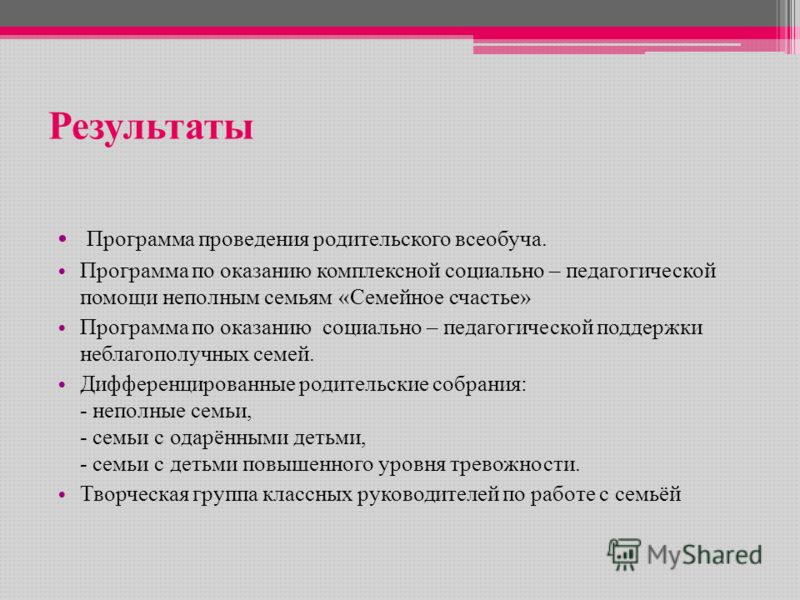 Результаты

• Программа проведения родительского всеобуча.

• Программа по оказанию комплексной социально – педагогической помощи неполным семьям «Семейное счастье»

• Программа по оказанию социально – педагогической поддержки неблагополучных семей.

• Дифференцированные родительские собрания:
- неполные семьи,
- семьи с одарёнными детьми,
- семьи с детьми повышенного уровня тревожности.

• Творческая группа классных руководителей по работе с семьёй

MyShared